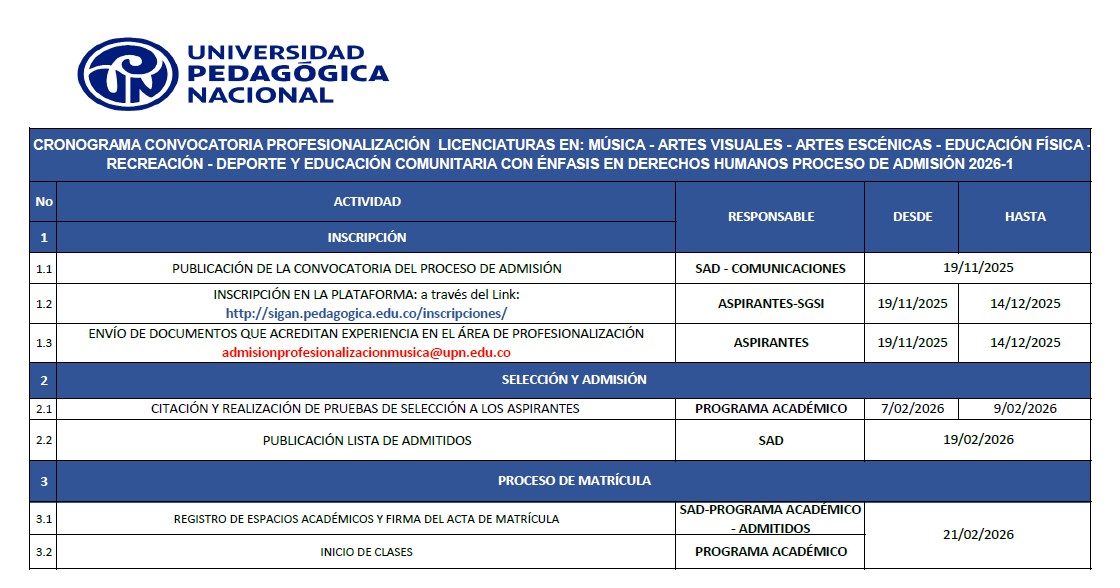 UNIVERSIDAD PEDAGÓGICA NACIONAL

CRONOGRAMA CONVOCATORIA PROFESIONALIZACIÓN LICENCIATURAS EN: MÚSICA - ARTES VISUALES - ARTES ESCÉNICAS - EDUCACIÓN FÍSICA - RECREACIÓN - DEPORTE Y EDUCACIÓN COMUNITARIA CON ÉNFASIS EN DERECHOS HUMANOS PROCESO DE ADMISIÓN 2026-1

| No | ACTIVIDAD | RESPONSABLE | DESDE | HASTA |
|---|---|---|---|---|
| 1 | INSCRIPCIÓN | | | |
| 1.1 | PUBLICACIÓN DE LA CONVOCATORIA DEL PROCESO DE ADMISIÓN | SAD - COMUNICACIONES | 19/11/2025 | |
| 1.2 | INSCRIPCIÓN EN LA PLATAFORMA: a través del Link: http://sigan.pedagogica.edu.co/inscripciones/ | ASPIRANTES-SGSI | 19/11/2025 | 14/12/2025 |
| 1.3 | ENVÍO DE DOCUMENTOS QUE ACREDITAN EXPERIENCIA EN EL ÁREA DE PROFESIONALIZACIÓN admisionprofesionalizacionmusica@upn.edu.co | ASPIRANTES | 19/11/2025 | 14/12/2025 |
| 2 | SELECCIÓN Y ADMISIÓN | | | |
| 2.1 | CITACIÓN Y REALIZACIÓN DE PRUEBAS DE SELECCIÓN A LOS ASPIRANTES | PROGRAMA ACADÉMICO | 7/02/2026 | 9/02/2026 |
| 2.2 | PUBLICACIÓN LISTA DE ADMITIDOS | SAD | 19/02/2026 | |
| 3 | PROCESO DE MATRÍCULA | | | |
| 3.1 | REGISTRO DE ESPACIOS ACADÉMICOS Y FIRMA DEL ACTA DE MATRÍCULA | SAD-PROGRAMA ACADÉMICO - ADMITIDOS | 21/02/2026 | |
| 3.2 | INICIO DE CLASES | PROGRAMA ACADÉMICO | | |